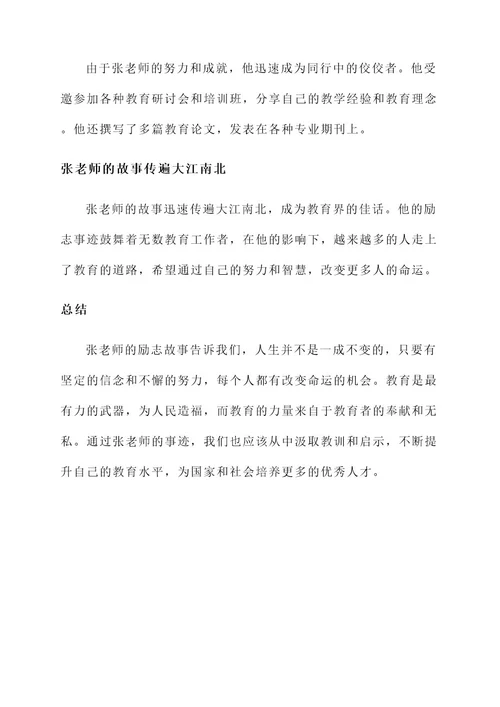 由于张老师的努力和成就，他迅速成为同行中的佼佼者。他受邀参加各种教育研讨会和培训班，分享自己的教学经验和教育理念。他还撰写了多篇教育论文，发表在各种专业期刊上。

张老师的故事传遍大江南北

张老师的故事迅速传遍大江南北，成为教育界的佳话。他的励志事迹鼓舞着无数教育工作者，在他的影响下，越来越多的人走上了教育的道路，希望通过自己的努力和智慧，改变更多人的命运。

总结

张老师的励志故事告诉我们，人生并不是一成不变的，只要有坚定的信念和不懈的努力，每个人都有改变命运的机会。教育是最有力的武器，为人民造福，而教育的力量来自于教育者的奉献和无私。通过张老师的事迹，我们也应该从中汲取教训和启示，不断提升自己的教育水平，为国家和社会培养更多的优秀人才。